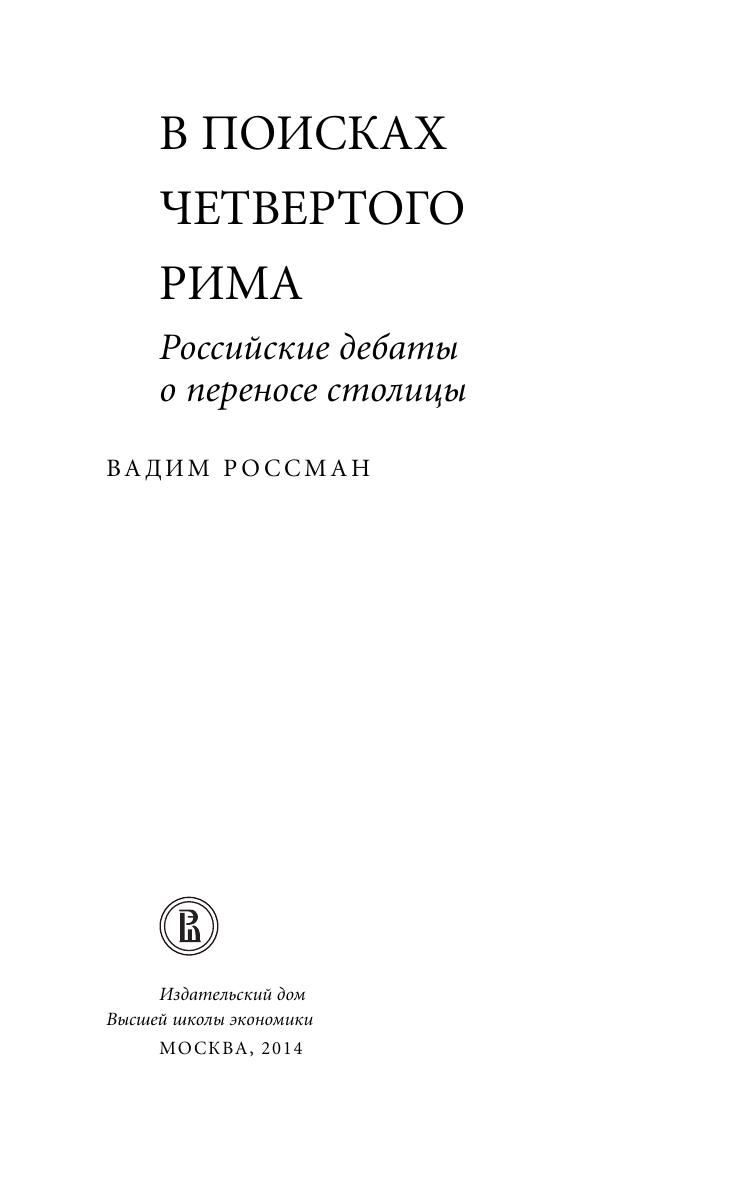 В ПОИСКАХ
ЧЕТВЕРТОГО
РИМА

Российские дебаты
о переносе столицы

ВАДИМ РОССМАН

Издательский дом
Высшей школы экономики
МОСКВА, 2014